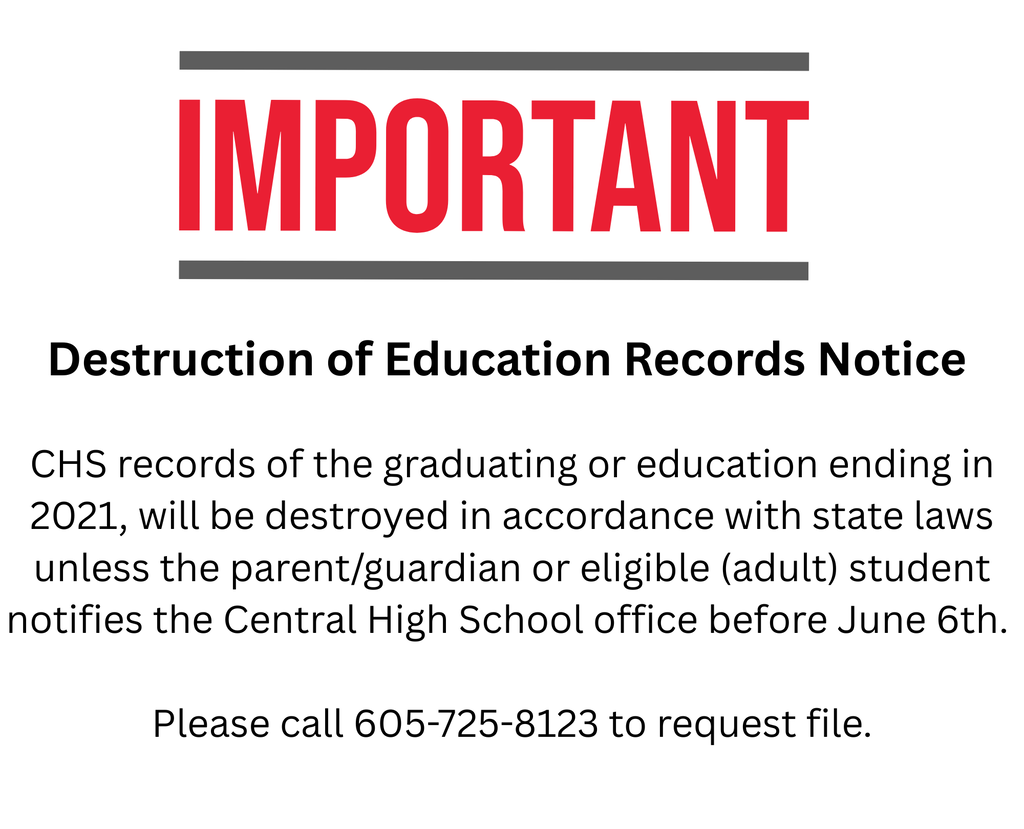 IMPORTANT

Destruction of Education Records Notice

CHS records of the graduating or education ending in 2021, will be destroyed in accordance with state laws unless the parent/guardian or eligible (adult) student notifies the Central High School office before June 6th.

Please call 605-725-8123 to request file.